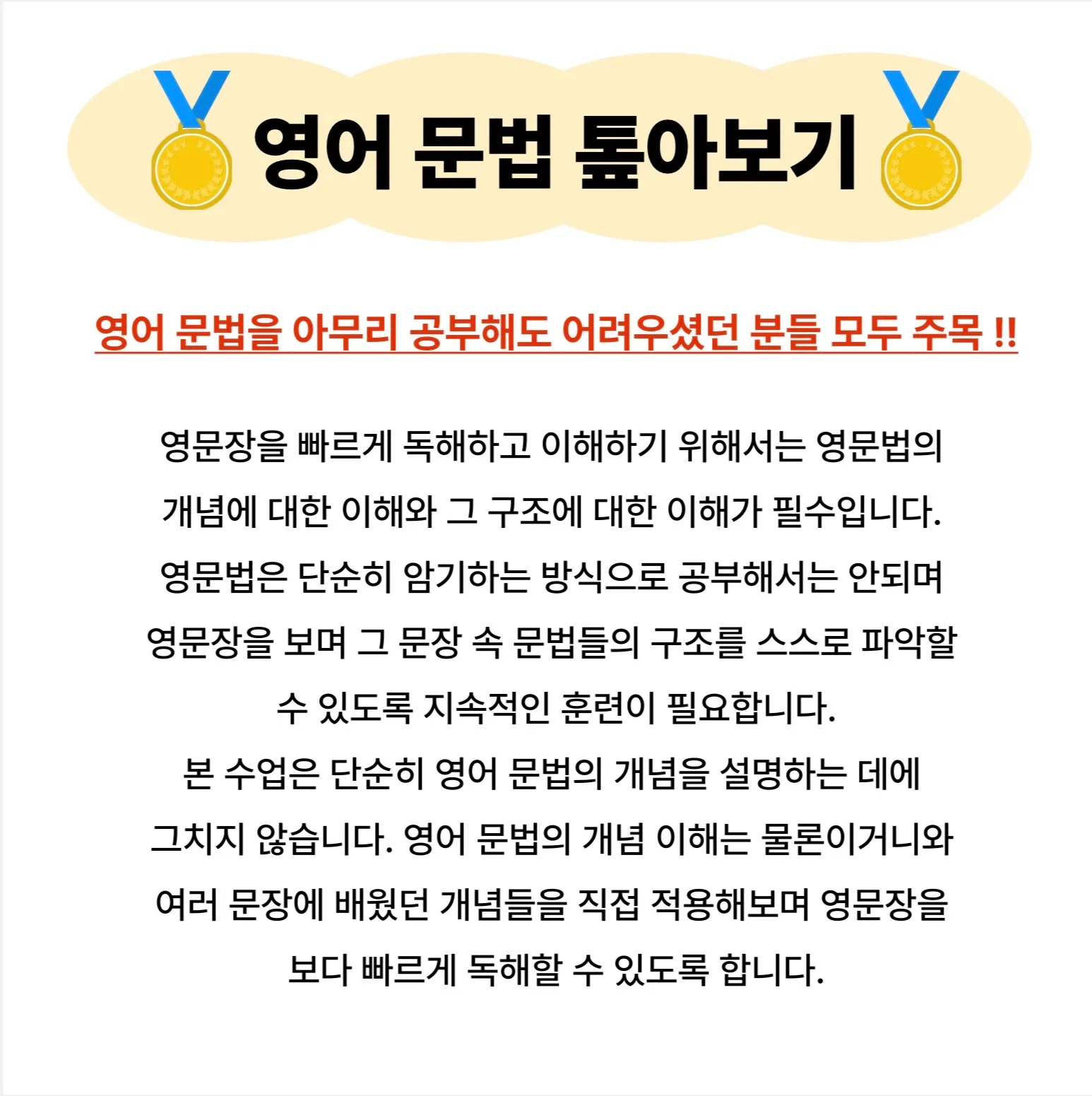 영어 문법 톺아보기

영어 문법을 아무리 공부해도 어려우셨던 분들 모두 주목 !!

영문장을 빠르게 독해하고 이해하기 위해서는 영문법의 개념에 대한 이해와 그 구조에 대한 이해가 필수입니다. 영문법은 단순히 암기하는 방식으로 공부해서는 안되며 영문장을 보며 그 문장 속 문법들의 구조를 스스로 파악할 수 있도록 지속적인 훈련이 필요합니다.
본 수업은 단순히 영어 문법의 개념을 설명하는 데에 그치지 않습니다. 영어 문법의 개념 이해는 물론이거니와 여러 문장에 배웠던 개념들을 직접 적용해보며 영문장을 보다 빠르게 독해할 수 있도록 합니다.